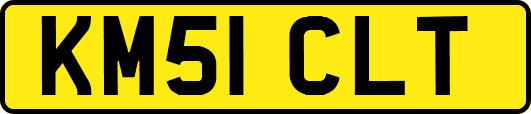 KM51 CLT